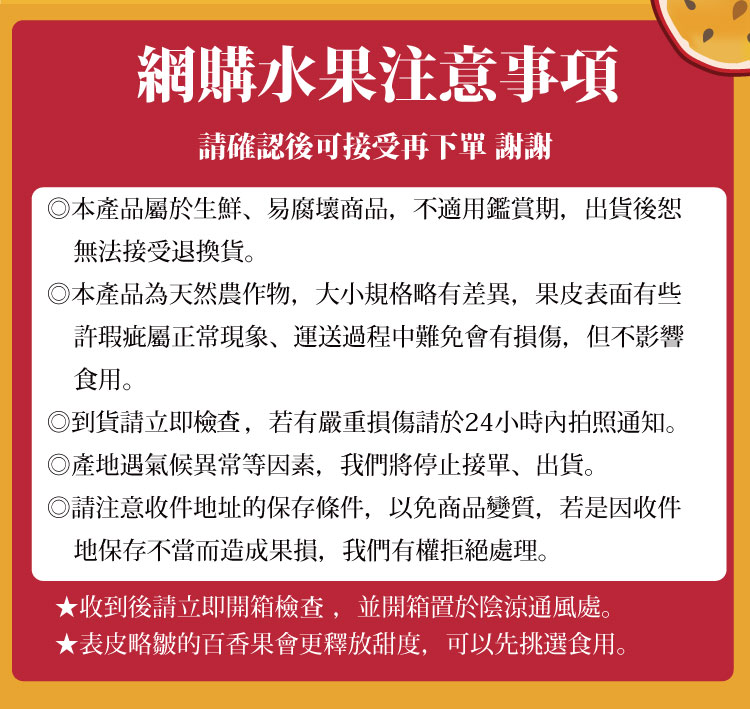 網購水果注意事項

請確認後可接受再下單 謝謝

◎本產品屬於生鮮、易腐壞商品，不適用鑑賞期，出貨後恕無法接受退換貨。

◎本產品為天然農作物，大小規格略有差異，果皮表面有些許瑕疵屬正常現象、運送過程中難免會有損傷，但不影響食用。

◎到貨請立即檢查，若有嚴重損傷請於24小時內拍照通知。

◎產地遇氣候異常等因素，我們將停止接單、出貨。

◎請注意收件地址的保存條件，以免商品變質，若是因收件地保存不當而造成果損，我們有權拒絕處理。

★收到後請立即開箱檢查，並開箱置於陰涼通風處。
★表皮略皺的百香果會更釋放甜度，可以先挑選食用。